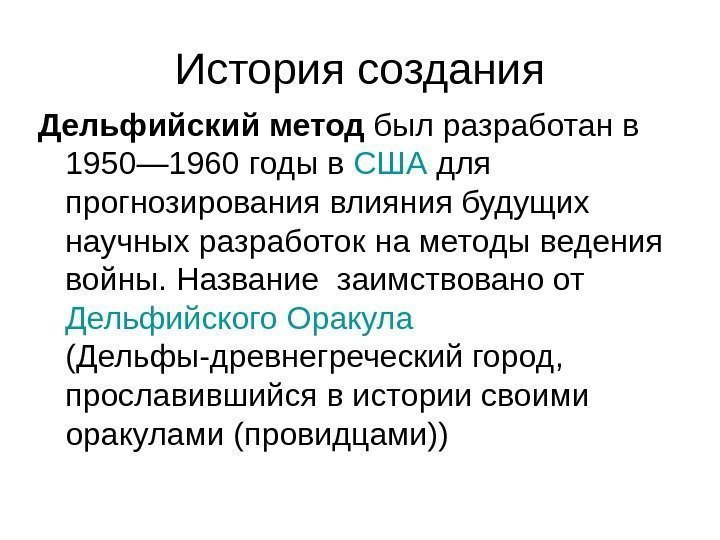 История создания

Дельфийский метод был разработан в 1950—1960 годы в США для прогнозирования влияния будущих научных разработок на методы ведения войны. Название  заимствовано от Дельфийского Оракула (Дельфы-древнегреческий город, прославившийся в истории своими оракулами (провидцами))